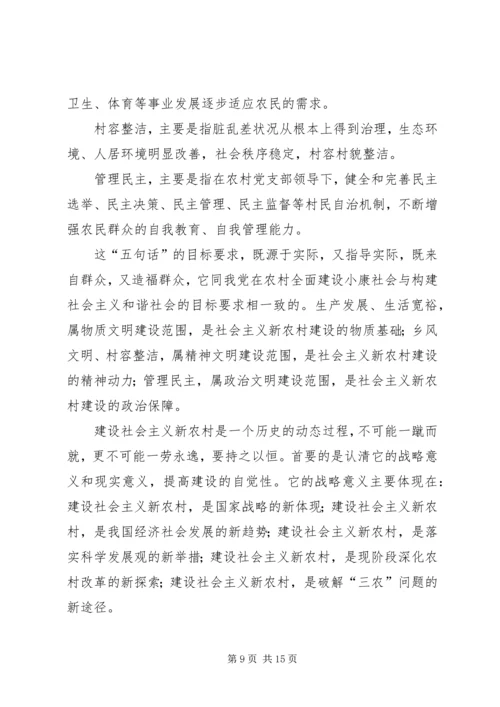 卫生、体育等事业发展逐步适应农民的需求。

村容整洁，主要是指脏乱差状况从根本上得到治理，生态环境、人居环境明显改善，社会秩序稳定，村容村貌整洁。

管理民主，主要是指在农村党支部领导下，健全和完善民主选举、民主决策、民主管理、民主监督等村民自治机制，不断增强农民群众的自我教育、自我管理能力。

这“五句话”的目标要求，既源于实际，又指导实际，既来自群众，又造福群众，它同我党在农村全面建设小康社会与构建社会主义和谐社会的目标要求相一致的。生产发展、生活宽裕，属物质文明建设范围，是社会主义新农村建设的物质基础；乡风文明、村容整洁，属精神文明建设范围，是社会主义新农村建设的精神动力；管理民主，属政治文明建设范围，是社会主义新农村建设的政治保障。

建设社会主义新农村是一个历史的动态过程，不可能一蹴而就，更不可能一劳永逸，要持之以恒。首要的是认清它的战略意义和现实意义，提高建设的自觉性。它的战略意义主要体现在：建设社会主义新农村，是国家战略的新体现；建设社会主义新农村，是我国经济社会发展的新趋势；建设社会主义新农村，是落实科学发展观的新举措；建设社会主义新农村，是现阶段深化农村改革的新探索；建设社会主义新农村，是破解“三农”问题的新途径。

第 9 页 共 15 页